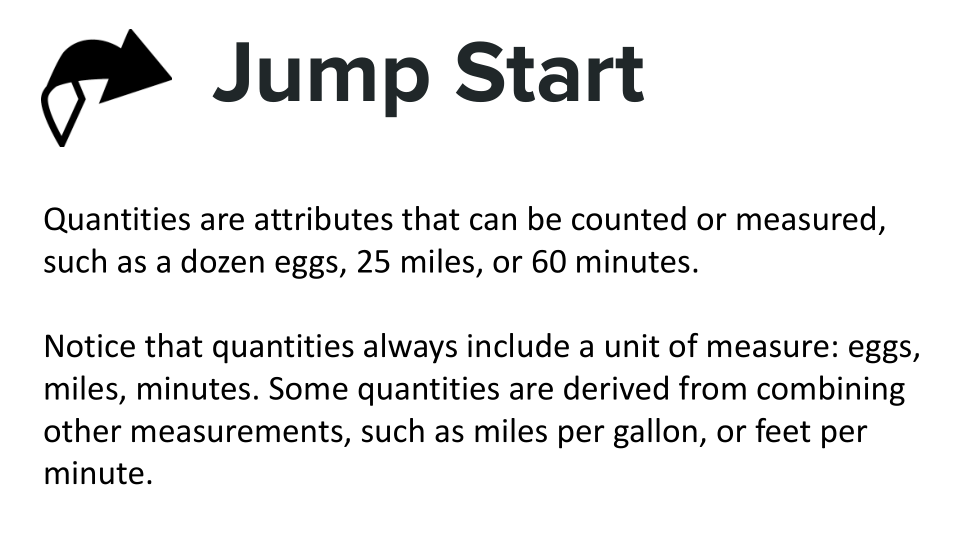 Jump Start

Quantities are attributes that can be counted or measured, such as a dozen eggs, 25 miles, or 60 minutes.

Notice that quantities always include a unit of measure: eggs, miles, minutes. Some quantities are derived from combining other measurements, such as miles per gallon, or feet per minute.